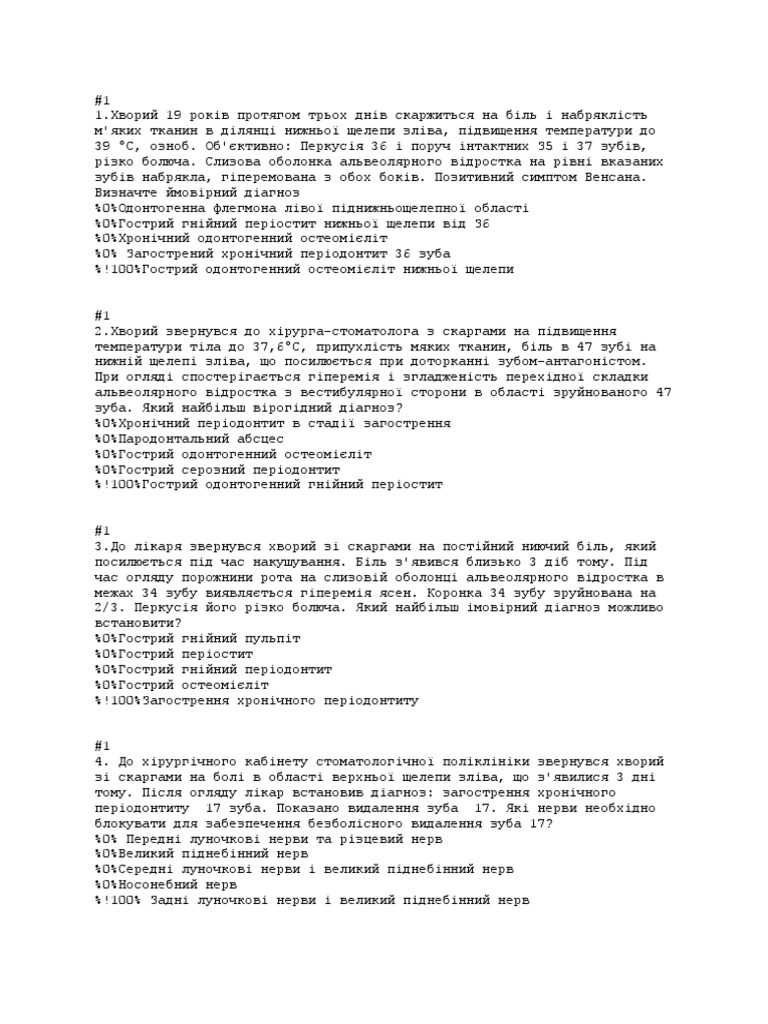 #1
1.Хворий 19 років протягом трьох днів скаржиться на біль і набряклість м'яких тканин в ділянці нижньої щелепи зліва, підвищення температури до 39 °С, озноб. Об'єктивно: Перкусія 36 і поруч інтактних 35 і 37 зубів, різко болюча. Слизова оболонка альвеолярного відростка на рівні вказаних зубів набрякла, гіперемована з обох боків. Позитивний симптом Венсана. Визначте ймовірний діагноз
%0%Одонтогенна флегмона лівої піднижньощелепної області
%0%Гострий гнійний періостит нижньої щелепи від 36
%0%Хронічний одонтогенний остеомієліт
%0% Загострений хронічний періодонтит 36 зуба
%!100%Гострий одонтогенний остеомієліт нижньої щелепи

#1
2.Хворий звернувся до хірурга-стоматолога з скаргами на підвищення температури тіла до 37,6°С, припухлість мяких тканин, біль в 47 зубі на нижній щелепі зліва, що посилюється при доторканні зубом-антагоністом. При огляді спостерігається гіперемія і згладженість перехідної складки альвеолярного відростка з вестибулярної сторони в області зруйнованого 47 зуба. Який найбільш вірогідний діагноз?
%0%Хронічний періодонтит в стадії загострення
%0%Пародонтальний абсцес
%0%Гострий одонтогенний остеомієліт
%0%Гострий серозний періодонтит
%!100%Гострий одонтогенний гнійний періостит

#1
3.До лікаря звернувся хворий зі скаргами на постійний ниючий біль, який посилюється під час накушування. Біль з'явився близько 3 діб тому. Під час огляду порожнини рота на слизовій оболонці альвеолярного відростка в межах 34 зубу виявляється гіперемія ясен. Коронка 34 зубу зруйнована на 2/3. Перкусія його різко болюча. Який найбільш імовірний діагноз можливо встановити?
%0%Гострий гнійний пульпіт
%0%Гострий періостит
%0%Гострий гнійний періодонтит
%0%Гострий остеомієліт
%!100%Загострення хронічного періодонтиту

#1
4. До хірургічного кабінету стоматологічної поліклініки звернувся хворий зі скаргами на болі в області верхньої щелепи зліва, що з'явилися 3 дні тому. Після огляду лікар встановив діагноз: загострення хронічного періодонтиту 17 зуба. Показано видалення зуба 17. Які нерви необхідно блокувати для забезпечення безболісного видалення зуба 17?
%0% Передні луночкові нерви та різцевий нерв
%0%Великий піднебінний нерв
%0%Середні луночкові нерви і великий піднебінний нерв
%0%Носонебний нерв
%!100% Задні луночкові нерви і великий піднебінний нерв